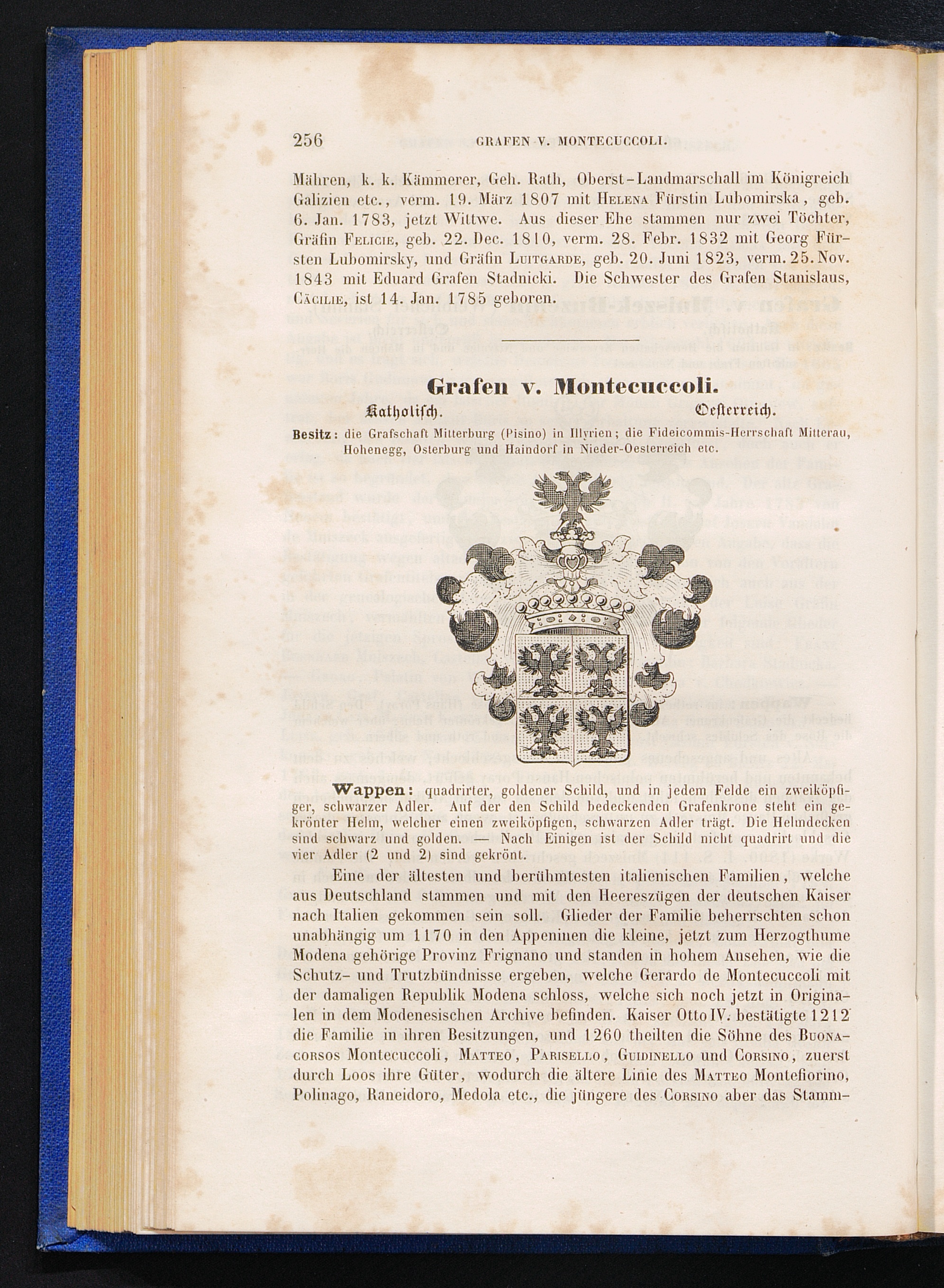 256 GRAFEN V. MONTECUCCOLI.

Mähren, k. k. Kämmerer, Geh. Rath, Oberst-Landmarschall im Königreich Galizien etc., verm. 19. März 1807 mit Helena Fürstin Lubomirska, geb. 6. Jan. 1783, jetzt Wittwe. Aus dieser Ehe stammen nur zwei Töchter, Gräfin Felicie, geb. 22. Dec. 1810, verm. 28. Febr. 1832 mit Georg Fürsten Lubomirsky, und Gräfin Luitgarde, geb. 20. Juni 1823, verm. 25. Nov. 1843 mit Eduard Grafen Stadnicki. Die Schwester des Grafen Stanislaus, Cäcilie, ist 14. Jan. 1785 geboren.

Grafen v. Montecuccoli.

Katholisch. Oesterreich.

Besitz: die Grafschaft Mitterburg (Pisino) in Illyrien; die Fideicommis-Herrschaft Mitterau, Hohenegg, Osterburg und Haindorf in Nieder-Oesterreich etc.

Wappen: quadrirter, goldener Schild, und in jedem Felde ein zweiköpfiger, schwarzer Adler. Auf der den Schild bedeckenden Grafenkrone steht ein gekrönter Helm, welcher einen zweiköpfigen, schwarzen Adler trägt. Die Helmdecken sind schwarz und golden. — Nach Einigen ist der Schild nicht quadrirt und die vier Adler (2 und 2) sind gekrönt.

Eine der ältesten und berühmtesten italienischen Familien, welche aus Deutschland stammen und mit den Heereszügen der deutschen Kaiser nach Italien gekommen sein soll. Glieder der Familie beherrschten schon unabhängig um 1170 in den Appeninen die kleine, jetzt zum Herzogthume Modena gehörige Provinz Frignano und standen in hohem Ansehen, wie die Schutz- und Trutzbündnisse ergeben, welche Gerardo de Montecuccoli mit der damaligen Republik Modena schloss, welche sich noch jetzt in Originalen in dem Modenesischen Archive befinden. Kaiser Otto IV. bestätigte 1212 die Familie in ihren Besitzungen, und 1260 theilten die Söhne des Buonacorsos Montecuccoli, Matteo, Parisello, Guidinello und Corsino, zuerst durch Loos ihre Güter, wodurch die ältere Linie des Matteo Montefiorino, Polinago, Raneidoro, Medola etc., die jüngere des Corsino aber das Stamm-